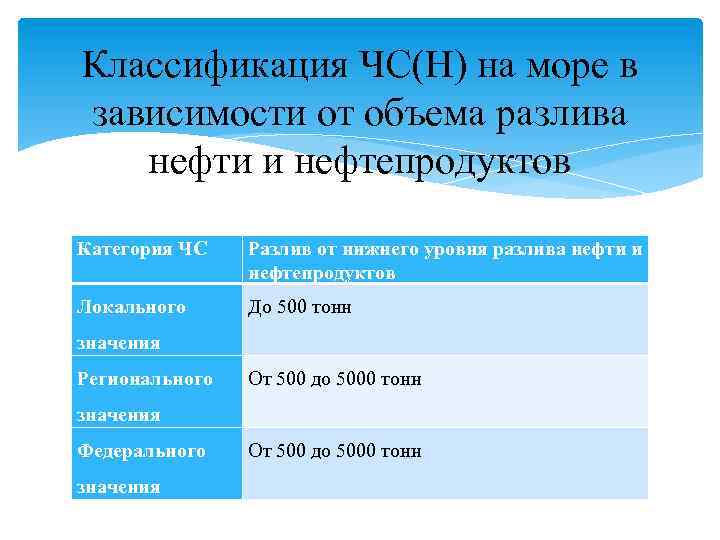 Классификация ЧС(Н) на море в зависимости от объема разлива нефти и нефтепродуктов

| Категория ЧС | Разлив от нижнего уровня разлива нефти и нефтепродуктов |
|---|---|
| Локального значения | До 500 тонн |
| Регионального значения | От 500 до 5000 тонн |
| Федерального значения | От 500 до 5000 тонн |